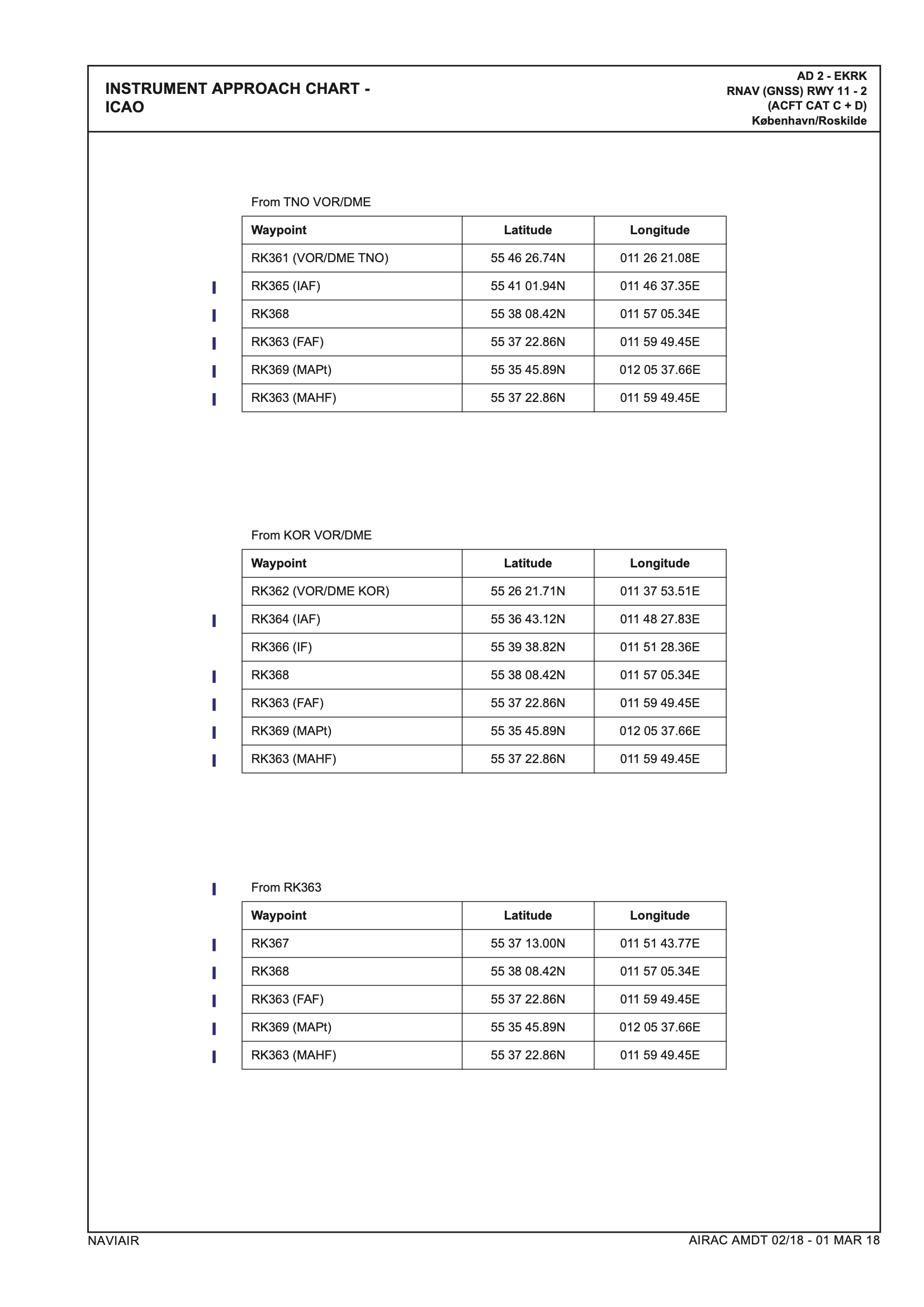 INSTRUMENT APPROACH CHART - ICAO

AD 2 - EKRK
RNAV (GNSS) RWY 11 - 2
(ACFT CAT C + D)
København/Roskilde

From TNO VOR/DME

| Waypoint | Latitude | Longitude |
|---|---|---|
| RK361 (VOR/DME TNO) | 55 46 26.74N | 011 26 21.08E |
| RK365 (IAF) | 55 41 01.94N | 011 46 37.35E |
| RK368 | 55 38 08.42N | 011 57 05.34E |
| RK363 (FAF) | 55 37 22.86N | 011 59 49.45E |
| RK369 (MAPt) | 55 35 45.89N | 012 05 37.66E |
| RK363 (MAHF) | 55 37 22.86N | 011 59 49.45E |

From KOR VOR/DME

| Waypoint | Latitude | Longitude |
|---|---|---|
| RK362 (VOR/DME KOR) | 55 26 21.71N | 011 37 53.51E |
| RK364 (IAF) | 55 36 43.12N | 011 48 27.83E |
| RK366 (IF) | 55 39 38.82N | 011 51 28.36E |
| RK368 | 55 38 08.42N | 011 57 05.34E |
| RK363 (FAF) | 55 37 22.86N | 011 59 49.45E |
| RK369 (MAPt) | 55 35 45.89N | 012 05 37.66E |
| RK363 (MAHF) | 55 37 22.86N | 011 59 49.45E |

From RK363

| Waypoint | Latitude | Longitude |
|---|---|---|
| RK367 | 55 37 13.00N | 011 51 43.77E |
| RK368 | 55 38 08.42N | 011 57 05.34E |
| RK363 (FAF) | 55 37 22.86N | 011 59 49.45E |
| RK369 (MAPt) | 55 35 45.89N | 012 05 37.66E |
| RK363 (MAHF) | 55 37 22.86N | 011 59 49.45E |

NAVIAIR
AIRAC AMDT 02/18 - 01 MAR 18